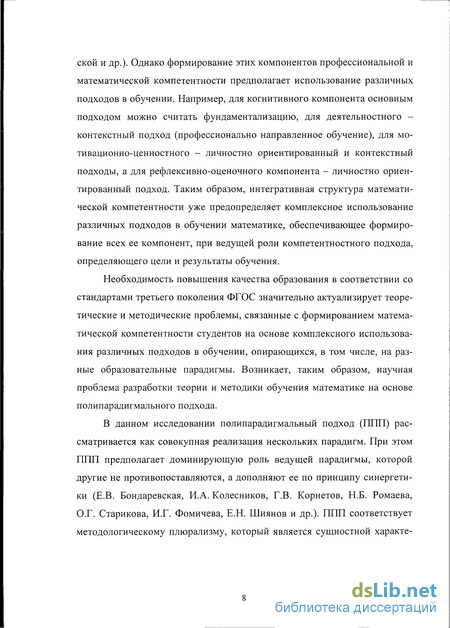 ской и др.). Однако формирование этих компонентов профессиональной и математической компетентности предполагает использование различных подходов в обучении. Например, для когнитивного компонента основным подходом можно считать фундаментализацию, для деятельностного – контекстный подход (профессионально направленное обучение), для мотивационно-ценностного – личностно ориентированный и контекстный подходы, а для рефлексивно-оценочного компонента – личностно ориентированный подход. Таким образом, интегративная структура математической компетентности уже предопределяет комплексное использование различных подходов в обучении математике, обеспечивающее формирование всех ее компонент, при ведущей роли компетентностного подхода, определяющего цели и результаты обучения.

Необходимость повышения качества образования в соответствии со стандартами третьего поколения ФГОС значительно актуализирует теоретические и методические проблемы, связанные с формированием математической компетентности студентов на основе комплексного использования различных подходов в обучении, опирающихся, в том числе, на разные образовательные парадигмы. Возникает, таким образом, научная проблема разработки теории и методики обучения математике на основе полипарадигмального подхода.

В данном исследовании полипарадигмальный подход (ППП) рассматривается как совокупная реализация нескольких парадигм. При этом ППП предполагает доминирующую роль ведущей парадигмы, которой другие не противопоставляются, а дополняют ее по принципу синергетики (Е.В. Бондаревская, И.А. Колесников, Г.В. Корнетов, Н.Б. Ромаева, О.Г. Старикова, И.Г. Фомичева, Е.Н. Шиянов и др.). ППП соответствует методологическому плюрализму, который является сущностной характе-

8

dsLib.net
библиотека диссертаций